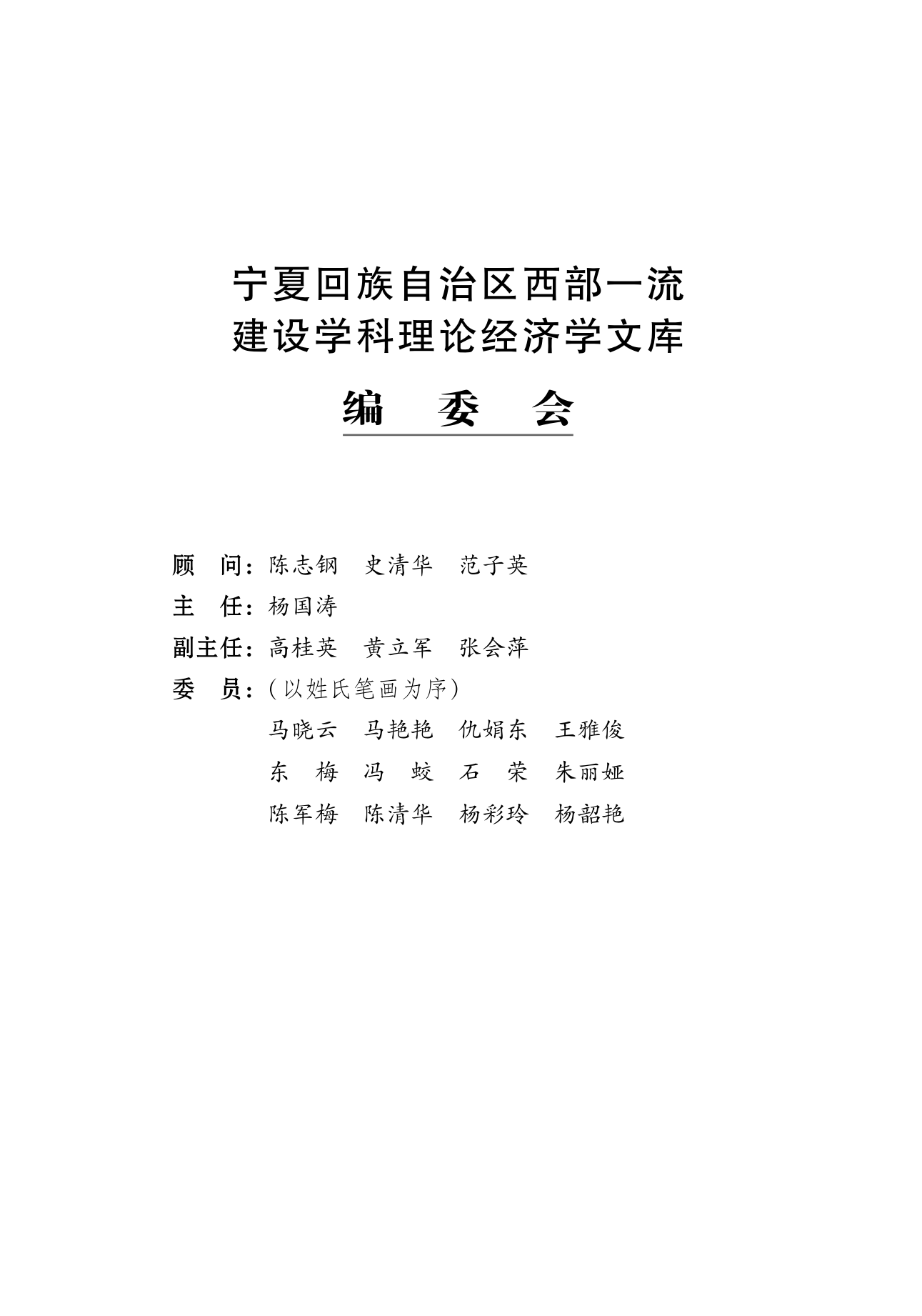 宁夏回族自治区西部一流
建设学科理论经济学文库

编 委 会

顾 问：陈志钢 史清华 范子英
主 任：杨国涛
副主任：高桂英 黄立军 张会萍
委 员：（以姓氏笔画为序）
马晓云 马艳艳 仇娟东 王雅俊
东 梅 冯 蛟 石 荣 朱丽娅
陈军梅 陈清华 杨彩玲 杨韶艳